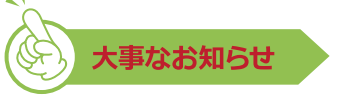 大事なお知らせ